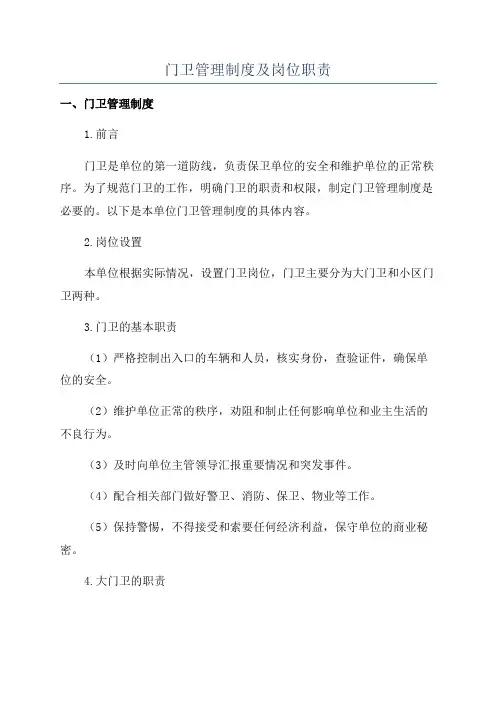 门卫管理制度及岗位职责

一、门卫管理制度

1.前言

门卫是单位的第一道防线，负责保卫单位的安全和维护单位的正常秩序。为了规范门卫的工作，明确门卫的职责和权限，制定门卫管理制度是必要的。以下是本单位门卫管理制度的具体内容。

2.岗位设置

本单位根据实际情况，设置门卫岗位，门卫主要分为大门卫和小区门卫两种。

3.门卫的基本职责

（1）严格控制出入口的车辆和人员，核实身份，查验证件，确保单位的安全。

（2）维护单位正常的秩序，劝阻和制止任何影响单位和业主生活的不良行为。

（3）及时向单位主管领导汇报重要情况和突发事件。

（4）配合相关部门做好警卫、消防、保卫、物业等工作。

（5）保持警惕，不得接受和索要任何经济利益，保守单位的商业秘密。

4.大门卫的职责